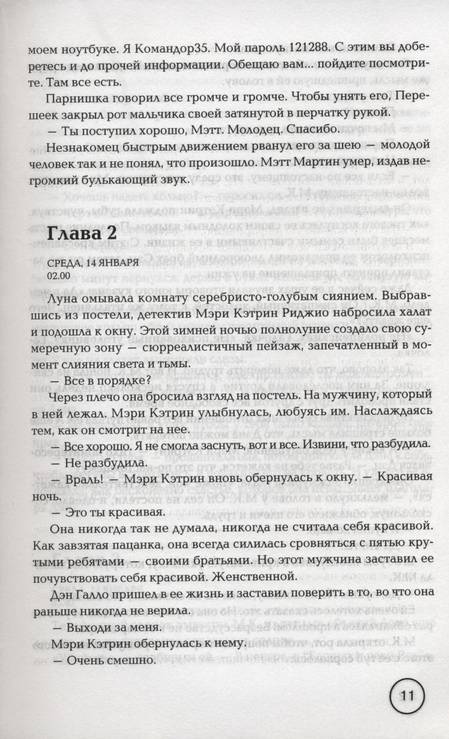 моем ноутбуке. Я Командор35. Мой пароль 121288. С этим вы доберетесь и до прочей информации. Обещаю вам... пойдите посмотрите. Там все есть.

Парнишка говорил все громче и громче. Чтобы унять его, Перешеек закрыл рот мальчика своей затянутой в перчатку рукой.

— Ты поступил хорошо, Мэтт. Молодец. Спасибо.

Незнакомец быстрым движением рванул его за шею — молодой человек так и не понял, что произошло. Мэтт Мартин умер, издав негромкий булькающий звук.

Глава 2

СРЕДА, 14 ЯНВАРЯ
02.00

Луна омывала комнату серебристо-голубым сиянием. Выбравшись из постели, детектив Мэри Кэтрин Риджио набросила халат и подошла к окну. Этой зимней ночью полнолуние создало свою сумеречную зону — сюрреалистичный пейзаж, запечатленный в момент слияния света и тьмы.

— Все в порядке?

Через плечо она бросила взгляд на постель. На мужчину, который в ней лежал. Мэри Кэтрин улыбнулась, любуясь им. Наслаждаясь тем, как он смотрит на нее.

— Все хорошо. Я не смогла заснуть, вот и все. Извини, что разбудила.

— Не разбудила.

— Враль! — Мэри Кэтрин вновь обернулась к окну. — Красивая ночь.

— Это ты красивая.

Она никогда так не думала, никогда не считала себя красивой. Как завзятая пацанка, она всегда силилась сровняться с пятью крутыми ребятами — своими братьями. Но этот мужчина заставил ее почувствовать себя красивой. Женственной.

Дэн Галло пришел в ее жизнь и заставил поверить в то, во что она раньше никогда не верила.

— Выходи за меня.

Мэри Кэтрин обернулась к нему.

— Очень смешно.

11